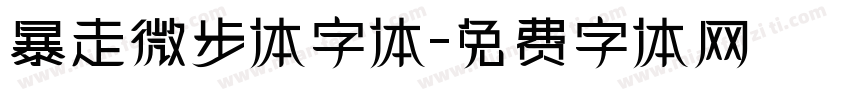 暴走微步体字体-免费字体网